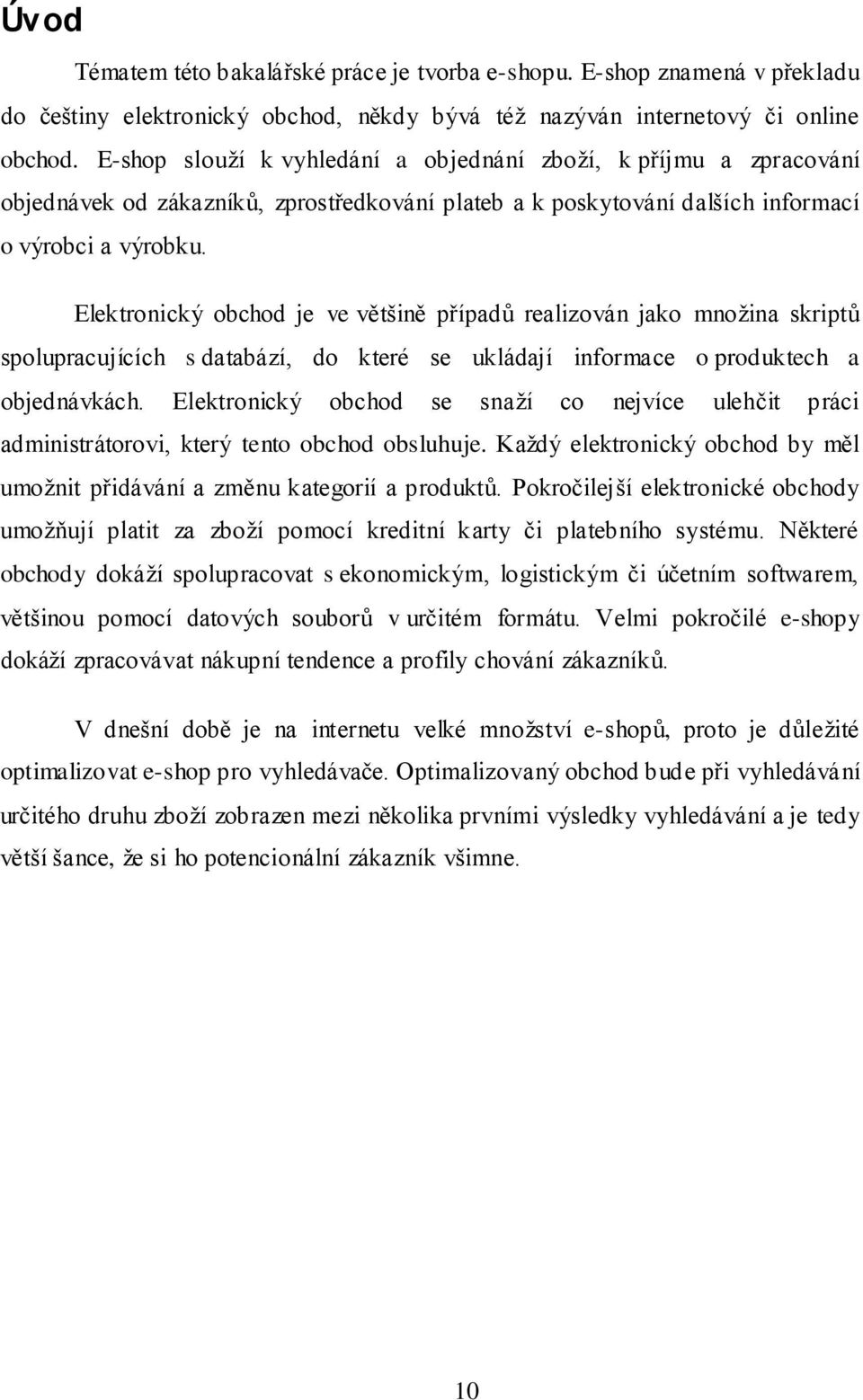 Úvod

Tématem této bakalářské práce je tvorba e-shopu. E-shop znamená v překladu do češtiny elektronický obchod, někdy bývá též nazýván internetový či online obchod. E-shop slouží k vyhledání a objednání zboží, k příjmu a zpracování objednávek od zákazníků, zprostředkování plateb a k poskytování dalších informací o výrobci a výrobku.

Elektronický obchod je ve většině případů realizován jako množina skriptů spolupracujících s databází, do které se ukládají informace o produktech a objednávkách. Elektronický obchod se snaží co nejvíce ulehčit práci administrátorovi, který tento obchod obsluhuje. Každý elektronický obchod by měl umožnit přidávání a změnu kategorií a produktů. Pokročilejší elektronické obchody umožňují platit za zboží pomocí kreditní karty či platebního systému. Některé obchody dokáží spolupracovat s ekonomickým, logistickým či účetním softwarem, většinou pomocí datových souborů v určitém formátu. Velmi pokročilé e-shopy dokáží zpracovávat nákupní tendence a profily chování zákazníků.

V dnešní době je na internetu velké množství e-shopů, proto je důležité optimalizovat e-shop pro vyhledávače. Optimalizovaný obchod bude při vyhledávání určitého druhu zboží zobrazen mezi několika prvními výsledky vyhledávání a je tedy větší šance, že si ho potencionální zákazník všimne.

10